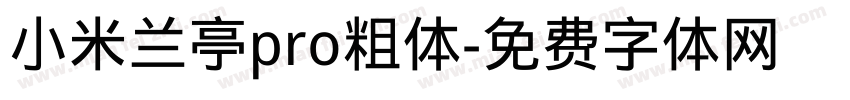 小米兰亭pro粗体-免费字体网